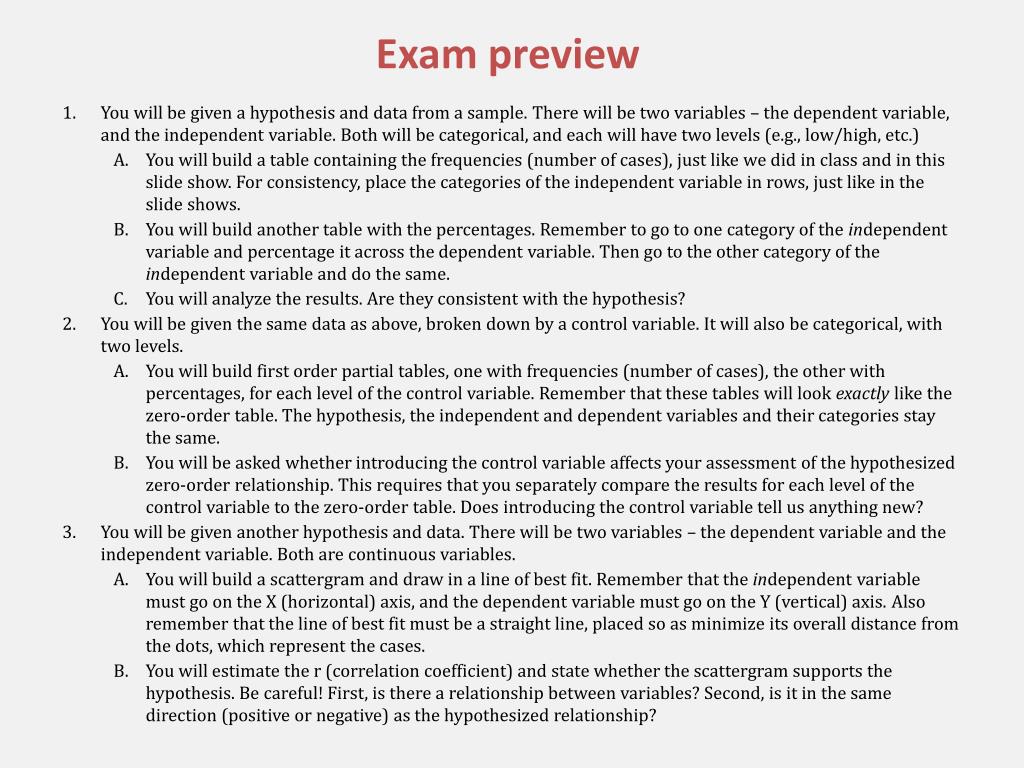 Exam preview

1. You will be given a hypothesis and data from a sample. There will be two variables – the dependent variable, and the independent variable. Both will be categorical, and each will have two levels (e.g., low/high, etc.)
A. You will build a table containing the frequencies (number of cases), just like we did in class and in this slide show. For consistency, place the categories of the independent variable in rows, just like in the slide shows.
B. You will build another table with the percentages. Remember to go to one category of the independent variable and percentage it across the dependent variable. Then go to the other category of the independent variable and do the same.
C. You will analyze the results. Are they consistent with the hypothesis?
2. You will be given the same data as above, broken down by a control variable. It will also be categorical, with two levels.
A. You will build first order partial tables, one with frequencies (number of cases), the other with percentages, for each level of the control variable. Remember that these tables will look exactly like the zero-order table. The hypothesis, the independent and dependent variables and their categories stay the same.
B. You will be asked whether introducing the control variable affects your assessment of the hypothesized zero-order relationship. This requires that you separately compare the results for each level of the control variable to the zero-order table. Does introducing the control variable tell us anything new?
3. You will be given another hypothesis and data. There will be two variables – the dependent variable and the independent variable. Both are continuous variables.
A. You will build a scattergram and draw in a line of best fit. Remember that the independent variable must go on the X (horizontal) axis, and the dependent variable must go on the Y (vertical) axis. Also remember that the line of best fit must be a straight line, placed so as minimize its overall distance from the dots, which represent the cases.
B. You will estimate the r (correlation coefficient) and state whether the scattergram supports the hypothesis. Be careful! First, is there a relationship between variables? Second, is it in the same direction (positive or negative) as the hypothesized relationship?